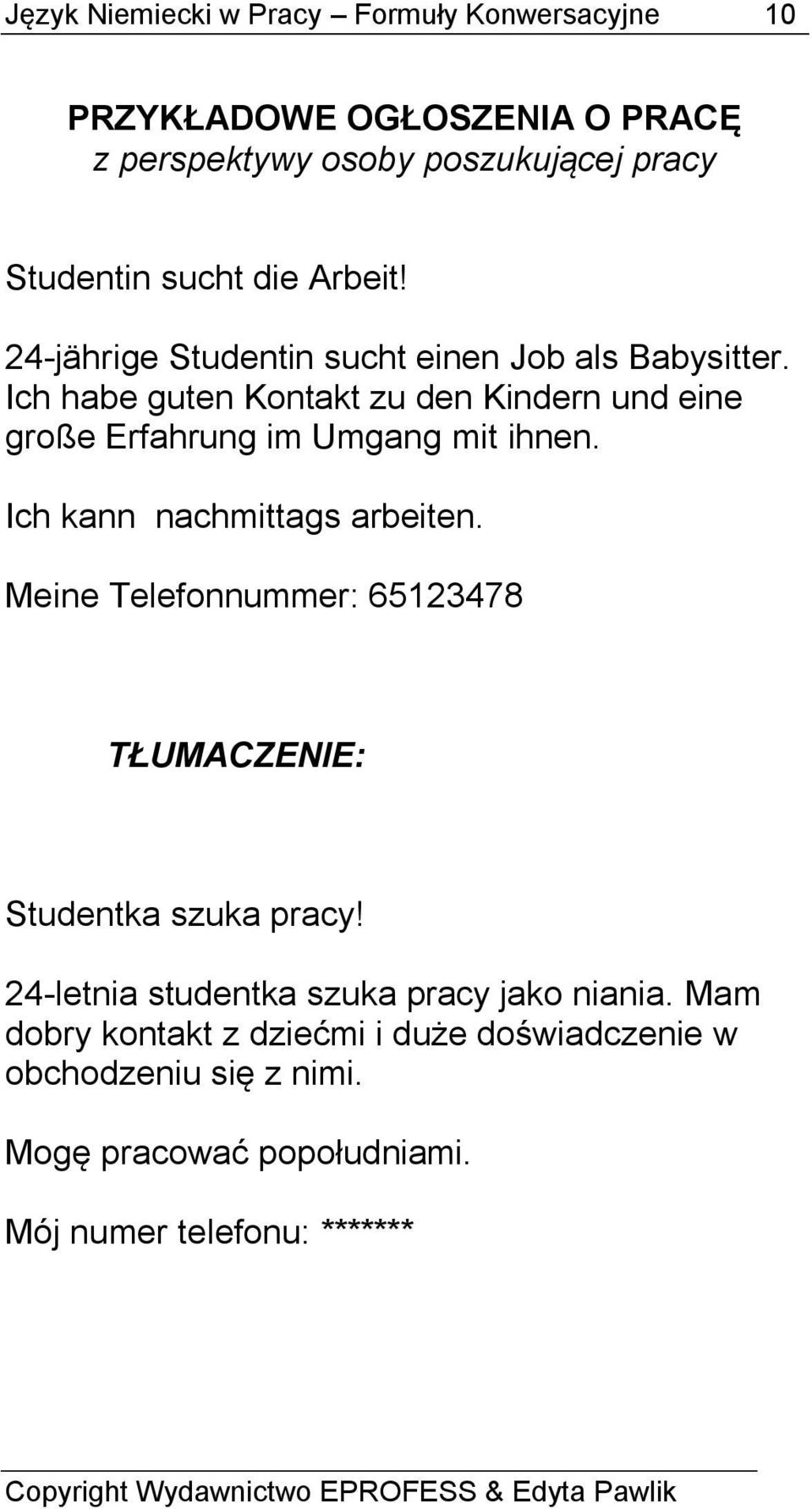 Język Niemiecki w Pracy – Formuły Konwersacyjne 10

PRZYKŁADOWE OGŁOSZENIA O PRACĘ
z perspektywy osoby poszukującej pracy

Studentin sucht die Arbeit!

24-jährige Studentin sucht einen Job als Babysitter. Ich habe guten Kontakt zu den Kindern und eine große Erfahrung im Umgang mit ihnen.

Ich kann nachmittags arbeiten.

Meine Telefonnummer: 65123478

TŁUMACZENIE:

Studentka szuka pracy!

24-letnia studentka szuka pracy jako niania. Mam dobry kontakt z dziećmi i duże doświadczenie w obchodzeniu się z nimi.

Mogę pracować popołudniami.

Mój numer telefonu: *******

Copyright Wydawnictwo EPROFESS & Edyta Pawlik